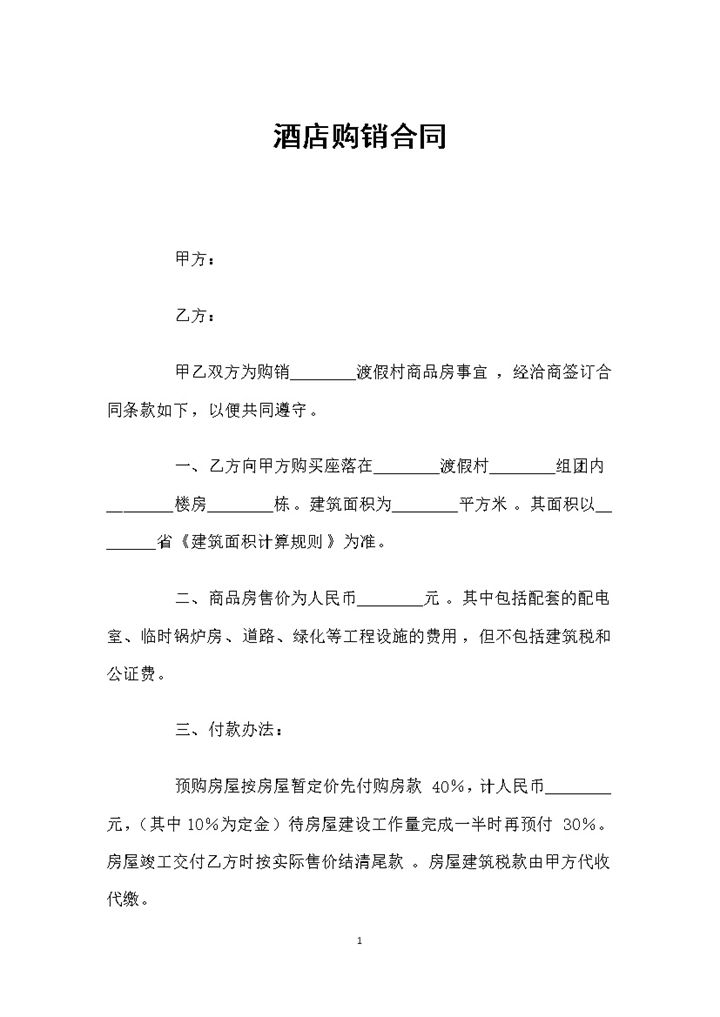 酒店购销合同

甲方：

乙方：

甲乙双方为购销________渡假村商品房事宜，经洽商签订合同条款如下，以便共同遵守。

一、乙方向甲方购买座落在________渡假村________组团内________楼房________栋。建筑面积为________平方米。其面积以________省《建筑面积计算规则》为准。

二、商品房售价为人民币________元。其中包括配套的配电室、临时锅炉房、道路、绿化等工程设施的费用，但不包括建筑税和公证费。

三、付款办法：

预购房屋按房屋暂定价先付购房款 40%，计人民币________元，（其中 10%为定金）待房屋建设工作量完成一半时再预付 30%。房屋竣工交付乙方时按实际售价结清尾款。房屋建筑税款由甲方代收代缴。

1